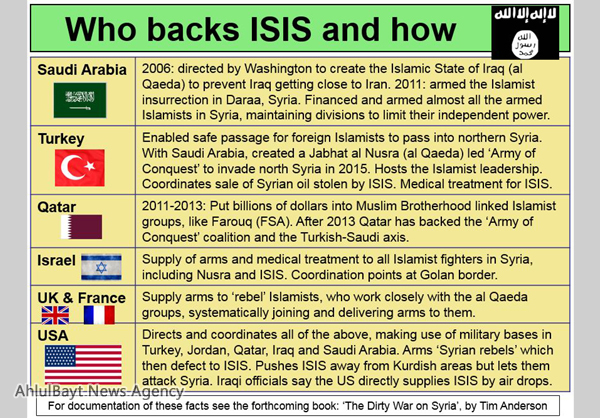 Who backs ISIS and how

لا إله إلا الله
الله
رسول
محمد

| | |
|---|---|
| Saudi Arabia | 2006: directed by Washington to create the Islamic State of Iraq (al Qaeda) to prevent Iraq getting close to Iran. 2011: armed the Islamist insurrection in Daraa, Syria. Financed and armed almost all the armed Islamists in Syria, maintaining divisions to limit their independent power. |
| Turkey | Enabled safe passage for foreign Islamists to pass into northern Syria. With Saudi Arabia, created a Jabhat al Nusra (al Qaeda) led 'Army of Conquest' to invade north Syria in 2015. Hosts the Islamist leadership. Coordinates sale of Syrian oil stolen by ISIS. Medical treatment for ISIS. |
| Qatar | 2011-2013: Put billions of dollars into Muslim Brotherhood linked Islamist groups, like Farouq (FSA). After 2013 Qatar has backed the 'Army of Conquest' coalition and the Turkish-Saudi axis. |
| Israel | Supply of arms and medical treatment to all Islamist fighters in Syria, including Nusra and ISIS. Coordination points at Golan border. |
| UK & France | Supply arms to 'rebel' Islamists, who work closely with the al Qaeda groups, systematically joining and delivering arms to them. |
| USA | Directs and coordinates all of the above, making use of military bases in Turkey, Jordan, Qatar, Iraq and Saudi Arabia. Arms 'Syrian rebels' which then defect to ISIS. Pushes ISIS away from Kurdish areas but lets them attack Syria. Iraqi officials say the US directly supplies ISIS by air drops. |

AhlulBayt News Agency

For documentation of these facts see the forthcoming book: 'The Dirty War on Syria', by Tim Anderson